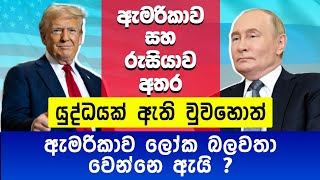 ඇමරිකාව
සහ
රුසියාව
අතර

යුද්ධයක් ඇති වුවහොත්

ඇමරිකාව ලෝක බලවතා
වෙන්නෙ ඇයි ?